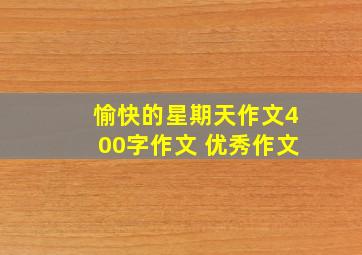 愉快的星期天作文400字作文 优秀作文